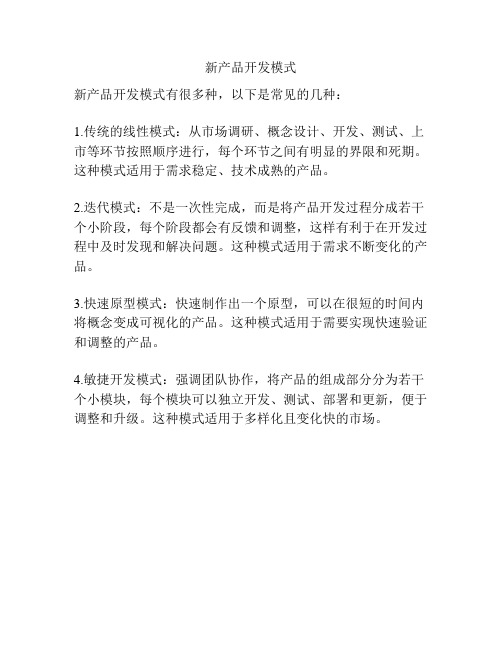 新产品开发模式

新产品开发模式有很多种，以下是常见的几种：

1.传统的线性模式：从市场调研、概念设计、开发、测试、上市等环节按照顺序进行，每个环节之间有明显的界限和死期。这种模式适用于需求稳定、技术成熟的产品。

2.迭代模式：不是一次性完成，而是将产品开发过程分成若干个小阶段，每个阶段都会有反馈和调整，这样有利于在开发过程中及时发现和解决问题。这种模式适用于需求不断变化的产品。

3.快速原型模式：快速制作出一个原型，可以在很短的时间内将概念变成可视化的产品。这种模式适用于需要实现快速验证和调整的产品。

4.敏捷开发模式：强调团队协作，将产品的组成部分分为若干个小模块，每个模块可以独立开发、测试、部署和更新，便于调整和升级。这种模式适用于多样化且变化快的市场。